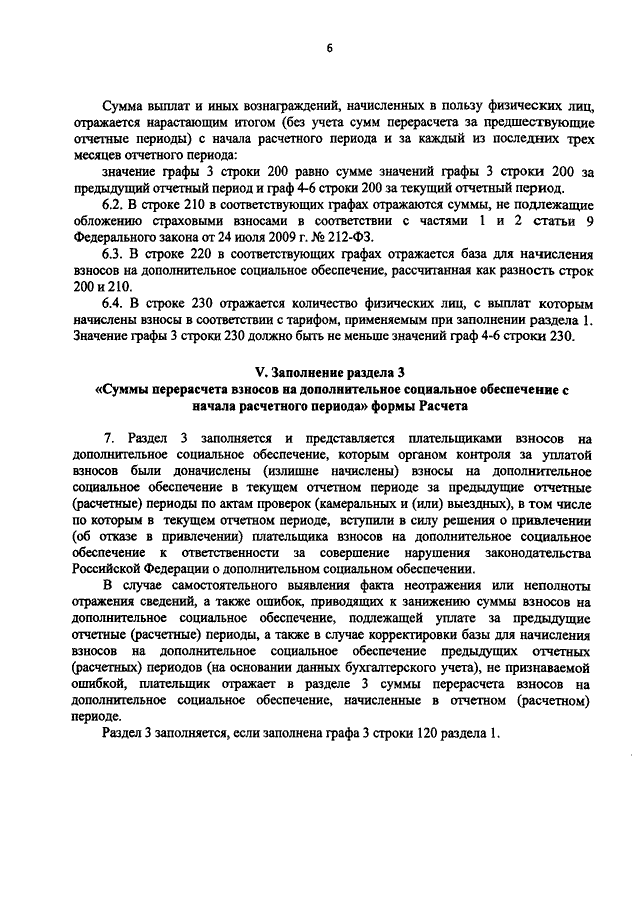 6

Сумма выплат и иных вознаграждений, начисленных в пользу физических лиц, отражается нарастающим итогом (без учета сумм перерасчета за предшествующие отчетные периоды) с начала расчетного периода и за каждый из последних трех месяцев отчетного периода:

значение графы 3 строки 200 равно сумме значений графы 3 строки 200 за предыдущий отчетный период и граф 4-6 строки 200 за текущий отчетный период.

6.2. В строке 210 в соответствующих графах отражаются суммы, не подлежащие обложению страховыми взносами в соответствии с частями 1 и 2 статьи 9 Федерального закона от 24 июля 2009 г. № 212-ФЗ.

6.3. В строке 220 в соответствующих графах отражается база для начисления взносов на дополнительное социальное обеспечение, рассчитанная как разность строк 200 и 210.

6.4. В строке 230 отражается количество физических лиц, с выплат которым начислены взносы в соответствии с тарифом, применяемым при заполнении раздела 1. Значение графы 3 строки 230 должно быть не меньше значений граф 4-6 строки 230.

V. Заполнение раздела 3
«Суммы перерасчета взносов на дополнительное социальное обеспечение с начала расчетного периода» формы Расчета

7. Раздел 3 заполняется и представляется плательщиками взносов на дополнительное социальное обеспечение, которым органом контроля за уплатой взносов были доначислены (излишне начислены) взносы на дополнительное социальное обеспечение в текущем отчетном периоде за предыдущие отчетные (расчетные) периоды по актам проверок (камеральных и (или) выездных), в том числе по которым в текущем отчетном периоде, вступили в силу решения о привлечении (об отказе в привлечении) плательщика взносов на дополнительное социальное обеспечение к ответственности за совершение нарушения законодательства Российской Федерации о дополнительном социальном обеспечении.

В случае самостоятельного выявления факта неотражения или неполноты отражения сведений, а также ошибок, приводящих к занижению суммы взносов на дополнительное социальное обеспечение, подлежащей уплате за предыдущие отчетные (расчетные) периоды, а также в случае корректировки базы для начисления взносов на дополнительное социальное обеспечение предыдущих отчетных (расчетных) периодов (на основании данных бухгалтерского учета), не признаваемой ошибкой, плательщик отражает в разделе 3 суммы перерасчета взносов на дополнительное социальное обеспечение, начисленные в отчетном (расчетном) периоде.

Раздел 3 заполняется, если заполнена графа 3 строки 120 раздела 1.